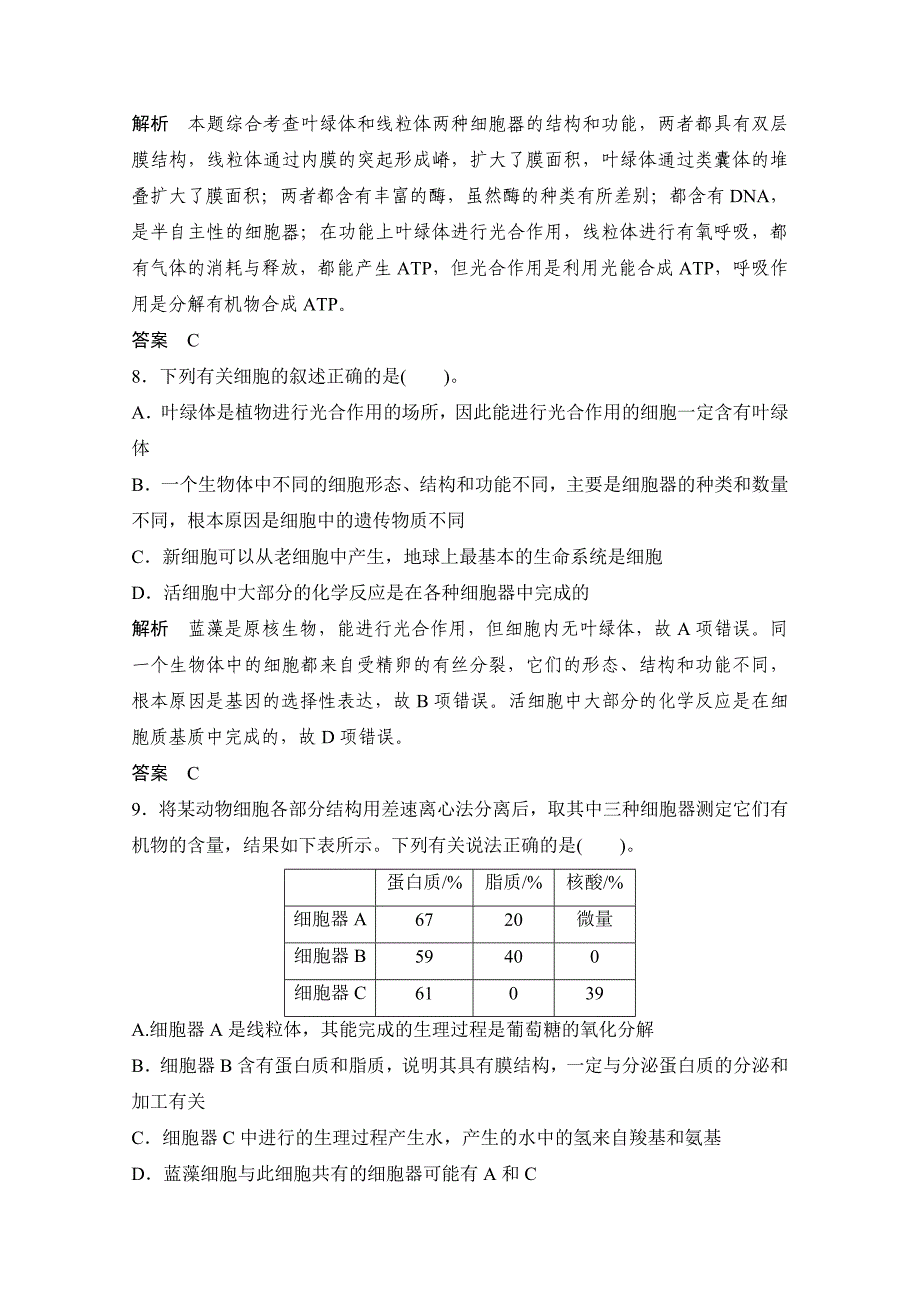 解析　本题综合考查叶绿体和线粒体两种细胞器的结构和功能，两者都具有双层膜结构，线粒体通过内膜的突起形成嵴，扩大了膜面积，叶绿体通过类囊体的堆叠扩大了膜面积；两者都含有丰富的酶，虽然酶的种类有所差别；都含有 DNA，是半自主性的细胞器；在功能上叶绿体进行光合作用，线粒体进行有氧呼吸，都有气体的消耗与释放，都能产生 ATP，但光合作用是利用光能合成 ATP，呼吸作用是分解有机物合成 ATP。

答案　C

8．下列有关细胞的叙述正确的是(　　)。

A．叶绿体是植物进行光合作用的场所，因此能进行光合作用的细胞一定含有叶绿体

B．一个生物体中不同的细胞形态、结构和功能不同，主要是细胞器的种类和数量不同，根本原因是细胞中的遗传物质不同

C．新细胞可以从老细胞中产生，地球上最基本的生命系统是细胞

D．活细胞中大部分的化学反应是在各种细胞器中完成的

解析　蓝藻是原核生物，能进行光合作用，但细胞内无叶绿体，故 A 项错误。同一个生物体中的细胞都来自受精卵的有丝分裂，它们的形态、结构和功能不同，根本原因是基因的选择性表达，故 B 项错误。活细胞中大部分的化学反应是在细胞质基质中完成的，故 D 项错误。

答案　C

9．将某动物细胞各部分结构用差速离心法分离后，取其中三种细胞器测定它们有机物的含量，结果如下表所示。下列有关说法正确的是(　　)。

| | 蛋白质/% | 脂质/% | 核酸/% |
|---|---|---|---|
| 细胞器 A | 67 | 20 | 微量 |
| 细胞器 B | 59 | 40 | 0 |
| 细胞器 C | 61 | 0 | 39 |

A.细胞器 A 是线粒体，其能完成的生理过程是葡萄糖的氧化分解

B．细胞器 B 含有蛋白质和脂质，说明其具有膜结构，一定与分泌蛋白质的分泌和加工有关

C．细胞器 C 中进行的生理过程产生水，产生的水中的氢来自羧基和氨基

D．蓝藻细胞与此细胞共有的细胞器可能有 A 和 C